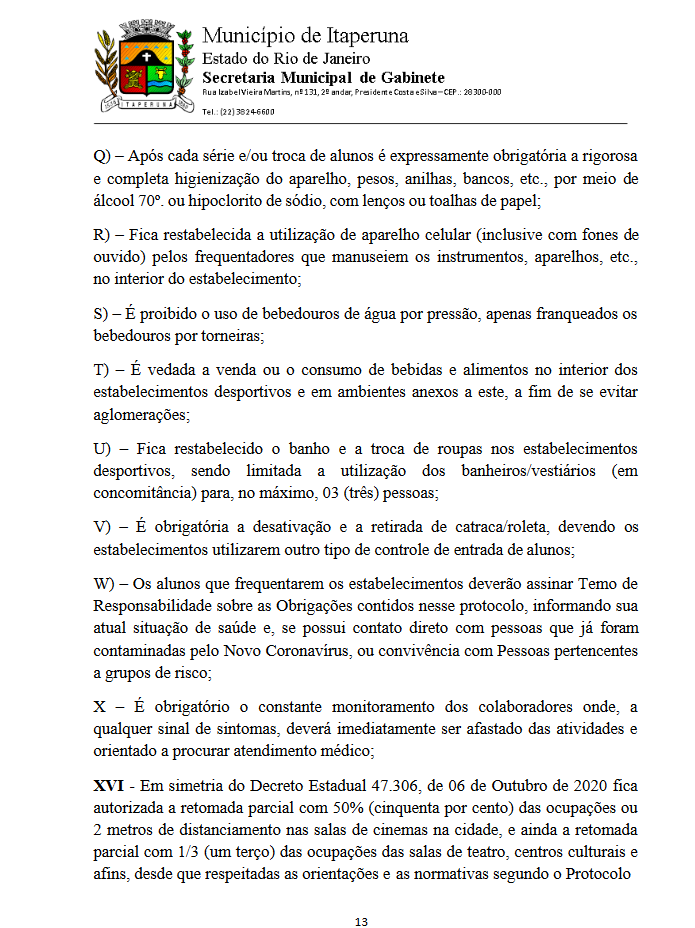 ITAPERUNA

Município de Itaperuna
Estado do Rio de Janeiro
Secretaria Municipal de Gabinete
Rua Izabel Vieira Martins, nº 131, 2º andar, Presidente Costa e Silva – CEP.: 28300-000
Tel.: (22) 3824-6600

Q) – Após cada série e/ou troca de alunos é expressamente obrigatória a rigorosa e completa higienização do aparelho, pesos, anilhas, bancos, etc., por meio de álcool 70º. ou hipoclorito de sódio, com lenços ou toalhas de papel;

R) – Fica restabelecida a utilização de aparelho celular (inclusive com fones de ouvido) pelos frequentadores que manuseiem os instrumentos, aparelhos, etc., no interior do estabelecimento;

S) – É proibido o uso de bebedouros de água por pressão, apenas franqueados os bebedouros por torneiras;

T) – É vedada a venda ou o consumo de bebidas e alimentos no interior dos estabelecimentos desportivos e em ambientes anexos a este, a fim de se evitar aglomerações;

U) – Fica restabelecido o banho e a troca de roupas nos estabelecimentos desportivos, sendo limitada a utilização dos banheiros/vestiários (em concomitância) para, no máximo, 03 (três) pessoas;

V) – É obrigatória a desativação e a retirada de catraca/roleta, devendo os estabelecimentos utilizarem outro tipo de controle de entrada de alunos;

W) – Os alunos que frequentarem os estabelecimentos deverão assinar Temo de Responsabilidade sobre as Obrigações contidos nesse protocolo, informando sua atual situação de saúde e, se possui contato direto com pessoas que já foram contaminadas pelo Novo Coronavírus, ou convivência com Pessoas pertencentes a grupos de risco;

X – É obrigatório o constante monitoramento dos colaboradores onde, a qualquer sinal de sintomas, deverá imediatamente ser afastado das atividades e orientado a procurar atendimento médico;

XVI - Em simetria do Decreto Estadual 47.306, de 06 de Outubro de 2020 fica autorizada a retomada parcial com 50% (cinquenta por cento) das ocupações ou 2 metros de distanciamento nas salas de cinemas na cidade, e ainda a retomada parcial com 1/3 (um terço) das ocupações das salas de teatro, centros culturais e afins, desde que respeitadas as orientações e as normativas segundo o Protocolo

13